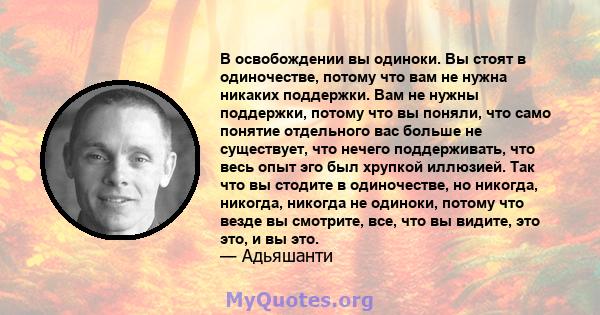 В освобождении вы одиноки. Вы стоят в одиночестве, потому что вам не нужна никаких поддержки. Вам не нужны поддержки, потому что вы поняли, что само понятие отдельного вас больше не существует, что нечего поддерживать, что весь опыт эго был хрупкой иллюзией. Так что вы стодите в одиночестве, но никогда, никогда, никогда не одиноки, потому что везде вы смотрите, все, что вы видите, это это, и вы это.
— Адьяшанти

MyQuotes.org